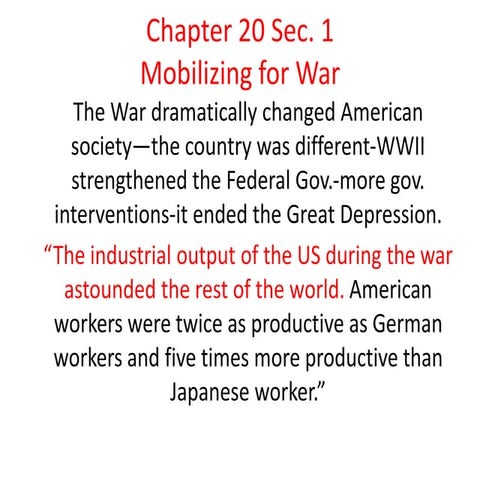 Chapter 20 Sec. 1
Mobilizing for War

The War dramatically changed American society—the country was different-WWII strengthened the Federal Gov.-more gov. interventions-it ended the Great Depression.

“The industrial output of the US during the war astounded the rest of the world. American workers were twice as productive as German workers and five times more productive than Japanese worker.”